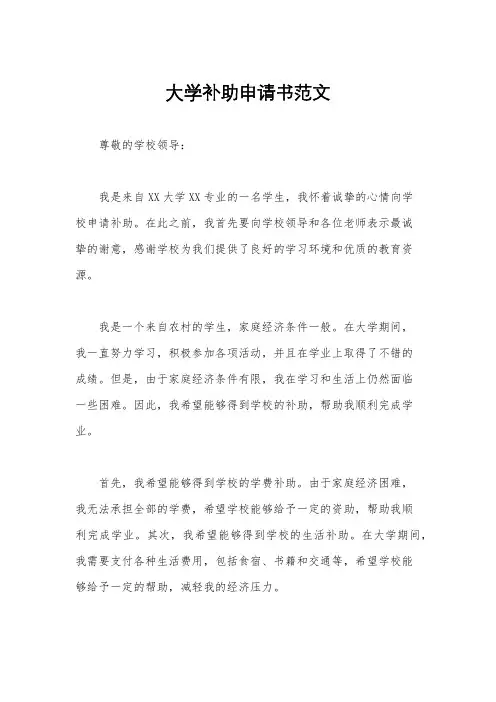 大学补助申请书范文

尊敬的学校领导：

我是来自XX大学XX专业的一名学生，我怀着诚挚的心情向学校申请补助。在此之前，我首先要向学校领导和各位老师表示最诚挚的谢意，感谢学校为我们提供了良好的学习环境和优质的教育资源。

我是一个来自农村的学生，家庭经济条件一般。在大学期间，我一直努力学习，积极参加各项活动，并且在学业上取得了不错的成绩。但是，由于家庭经济条件有限，我在学习和生活上仍然面临一些困难。因此，我希望能够得到学校的补助，帮助我顺利完成学业。

首先，我希望能够得到学校的学费补助。由于家庭经济困难，我无法承担全部的学费，希望学校能够给予一定的资助，帮助我顺利完成学业。其次，我希望能够得到学校的生活补助。在大学期间，我需要支付各种生活费用，包括食宿、书籍和交通等，希望学校能够给予一定的帮助，减轻我的经济压力。